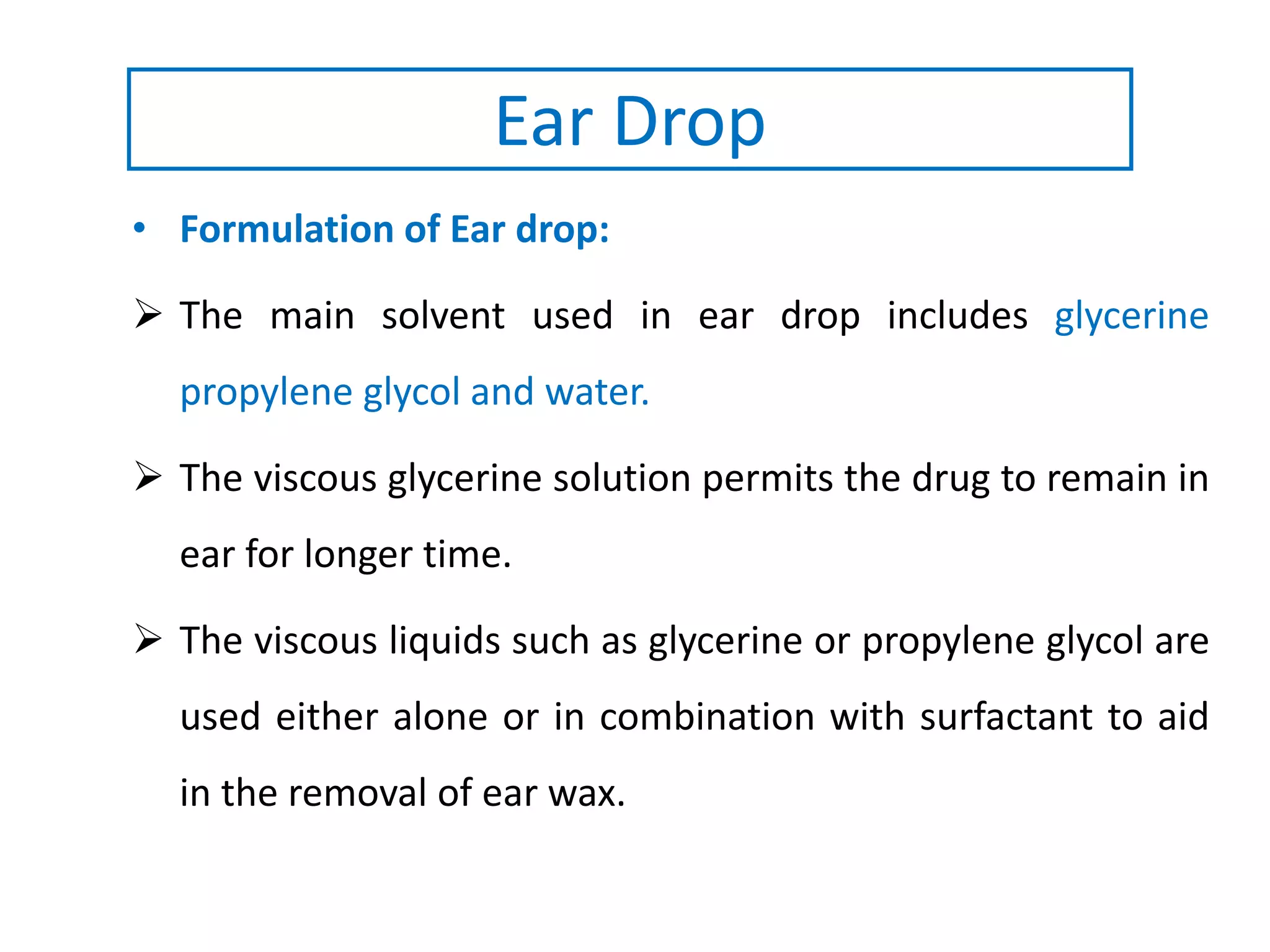 Ear Drop

• Formulation of Ear drop:

➢ The main solvent used in ear drop includes glycerine propylene glycol and water.

➢ The viscous glycerine solution permits the drug to remain in ear for longer time.

➢ The viscous liquids such as glycerine or propylene glycol are used either alone or in combination with surfactant to aid in the removal of ear wax.